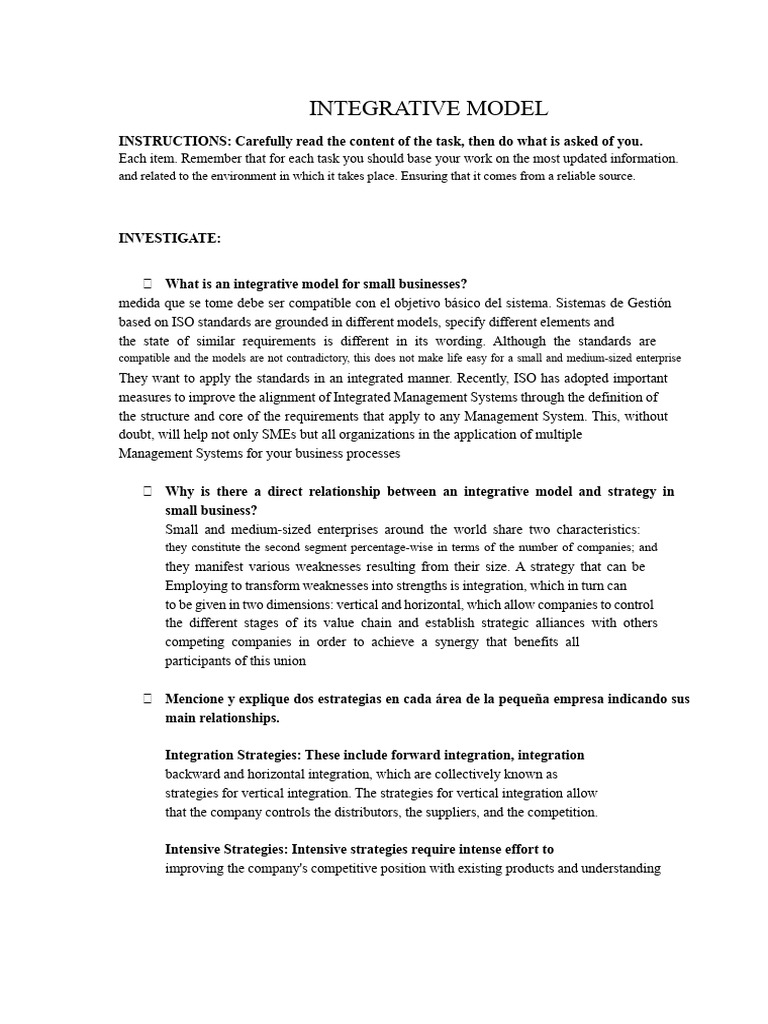 INTEGRATIVE MODEL

INSTRUCTIONS: Carefully read the content of the task, then do what is asked of you. Each item. Remember that for each task you should base your work on the most updated information. and related to the environment in which it takes place. Ensuring that it comes from a reliable source.

INVESTIGATE:

What is an integrative model for small businesses?
medida que se tome debe ser compatible con el objetivo básico del sistema. Sistemas de Gestión based on ISO standards are grounded in different models, specify different elements and the state of similar requirements is different in its wording. Although the standards are compatible and the models are not contradictory, this does not make life easy for a small and medium-sized enterprise They want to apply the standards in an integrated manner. Recently, ISO has adopted important measures to improve the alignment of Integrated Management Systems through the definition of the structure and core of the requirements that apply to any Management System. This, without doubt, will help not only SMEs but all organizations in the application of multiple Management Systems for your business processes

Why is there a direct relationship between an integrative model and strategy in small business?
Small and medium-sized enterprises around the world share two characteristics: they constitute the second segment percentage-wise in terms of the number of companies; and they manifest various weaknesses resulting from their size. A strategy that can be Employing to transform weaknesses into strengths is integration, which in turn can to be given in two dimensions: vertical and horizontal, which allow companies to control the different stages of its value chain and establish strategic alliances with others competing companies in order to achieve a synergy that benefits all participants of this union

Mencione y explique dos estrategias en cada área de la pequeña empresa indicando sus main relationships.

Integration Strategies: These include forward integration, integration backward and horizontal integration, which are collectively known as strategies for vertical integration. The strategies for vertical integration allow that the company controls the distributors, the suppliers, and the competition.

Intensive Strategies: Intensive strategies require intense effort to improving the company's competitive position with existing products and understanding